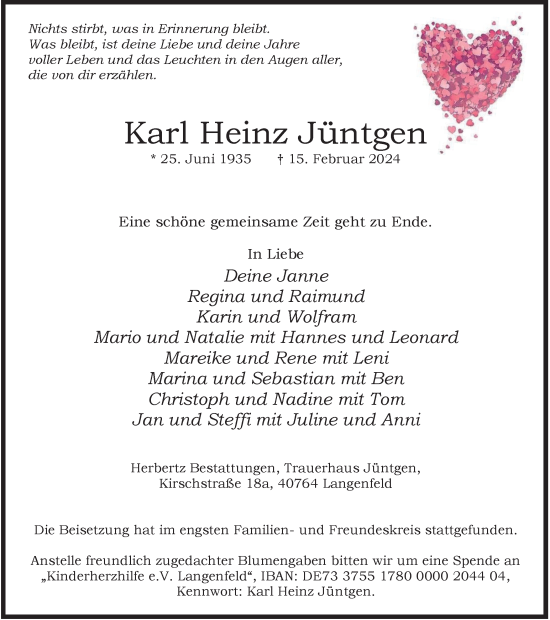 Nichts stirbt, was in Erinnerung bleibt.
Was bleibt, ist deine Liebe und deine Jahre voller Leben und das Leuchten in den Augen aller, die von dir erzählen.

Karl Heinz Jüntgen

* 25. Juni 1935 † 15. Februar 2024

Eine schöne gemeinsame Zeit geht zu Ende.

In Liebe

Deine Janne
Regina und Raimund
Karin und Wolfram
Mario und Natalie mit Hannes und Leonard
Mareike und Rene mit Leni
Marina und Sebastian mit Ben
Christoph und Nadine mit Tom
Jan und Steffi mit Juline und Anni

Herbertz Bestattungen, Trauerhaus Jüntgen,
Kirschstraße 18a, 40764 Langenfeld

Die Beisetzung hat im engsten Familien- und Freundeskreis stattgefunden.

Anstelle freundlich zugedachter Blumengaben bitten wir um eine Spende an „Kinderherzhilfe e.V. Langenfeld“, IBAN: DE73 3755 1780 0000 2044 04, Kennwort: Karl Heinz Jüntgen.